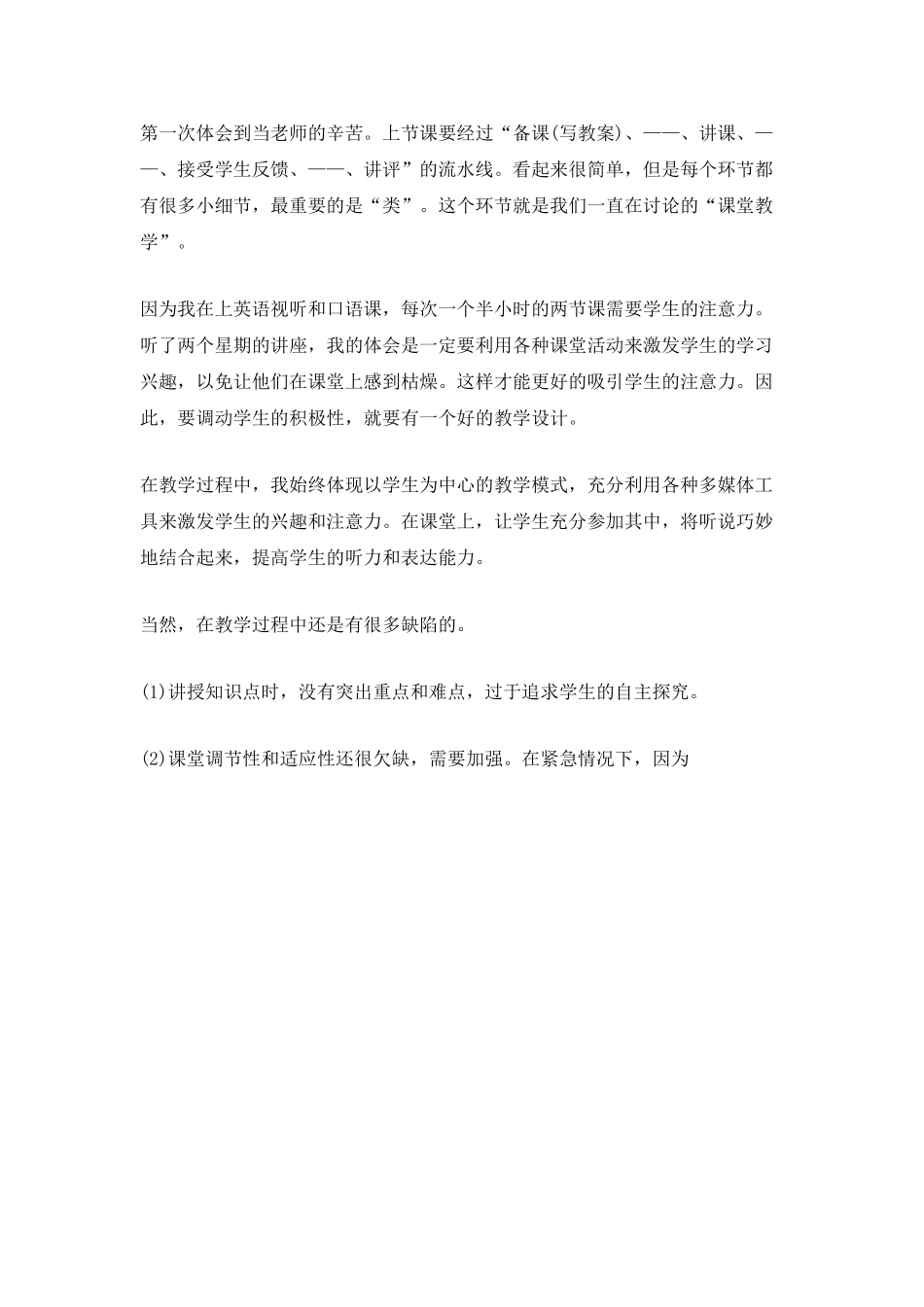 第一次体会到当老师的辛苦。上节课要经过“备课(写教案)、——、讲课、——、接受学生反馈、——、讲评”的流水线。看起来很简单，但是每个环节都有很多小细节，最重要的是“类”。这个环节就是我们一直在讨论的“课堂教学”。

因为我在上英语视听和口语课，每次一个半小时的两节课需要学生的注意力。听了两个星期的讲座，我的体会是一定要利用各种课堂活动来激发学生的学习兴趣，以免让他们在课堂上感到枯燥。这样才能更好的吸引学生的注意力。因此，要调动学生的积极性，就要有一个好的教学设计。

在教学过程中，我始终体现以学生为中心的教学模式，充分利用各种多媒体工具来激发学生的兴趣和注意力。在课堂上，让学生充分参加其中，将听说巧妙地结合起来，提高学生的听力和表达能力。

当然，在教学过程中还是有很多缺陷的。

(1)讲授知识点时，没有突出重点和难点，过于追求学生的自主探究。

(2)课堂调节性和适应性还很欠缺，需要加强。在紧急情况下，因为